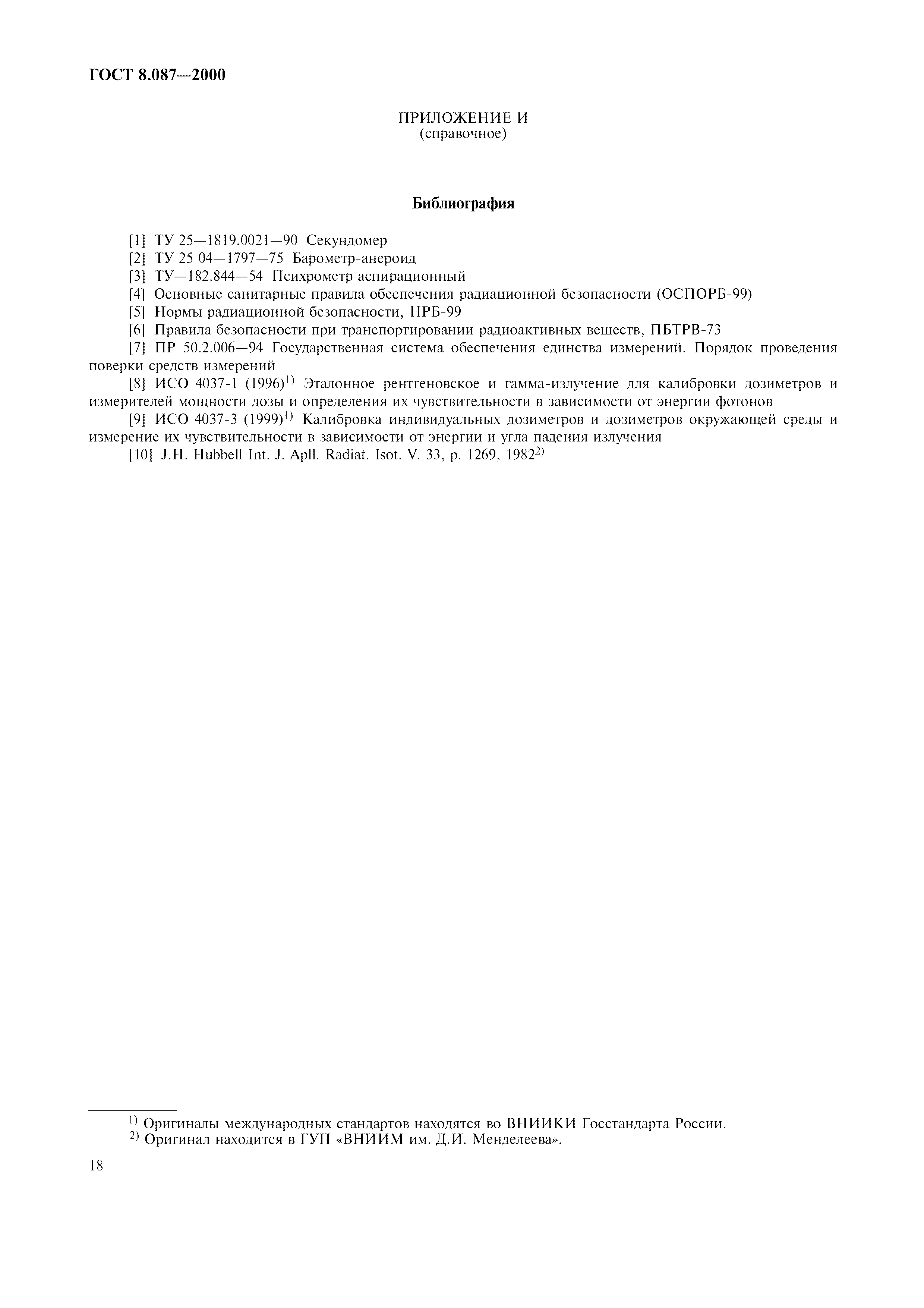 ГОСТ 8.087—2000

ПРИЛОЖЕНИЕ И
(справочное)

Библиография

[1] ТУ 25—1819.0021—90 Секундомер
[2] ТУ 25 04—1797—75 Барометр-анероид
[3] ТУ—182.844—54 Психрометр аспирационный
[4] Основные санитарные правила обеспечения радиационной безопасности (ОСПОРБ-99)
[5] Нормы радиационной безопасности, НРБ-99
[6] Правила безопасности при транспортировании радиоактивных веществ, ПБТРВ-73
[7] ПР 50.2.006—94 Государственная система обеспечения единства измерений. Порядок проведения поверки средств измерений
[8] ИСО 4037-1 (1996)$^{1)}$ Эталонное рентгеновское и гамма-излучение для калибровки дозиметров и измерителей мощности дозы и определения их чувствительности в зависимости от энергии фотонов
[9] ИСО 4037-3 (1999)$^{1)}$ Калибровка индивидуальных дозиметров и дозиметров окружающей среды и измерение их чувствительности в зависимости от энергии и угла падения излучения
[10] J.H. Hubbell Int. J. Apll. Radiat. Isot. V. 33, p. 1269, 1982$^{2)}$

$^{1)}$ Оригиналы международных стандартов находятся во ВНИИКИ Госстандарта России.
$^{2)}$ Оригинал находится в ГУП «ВНИИМ им. Д.И. Менделеева».

18